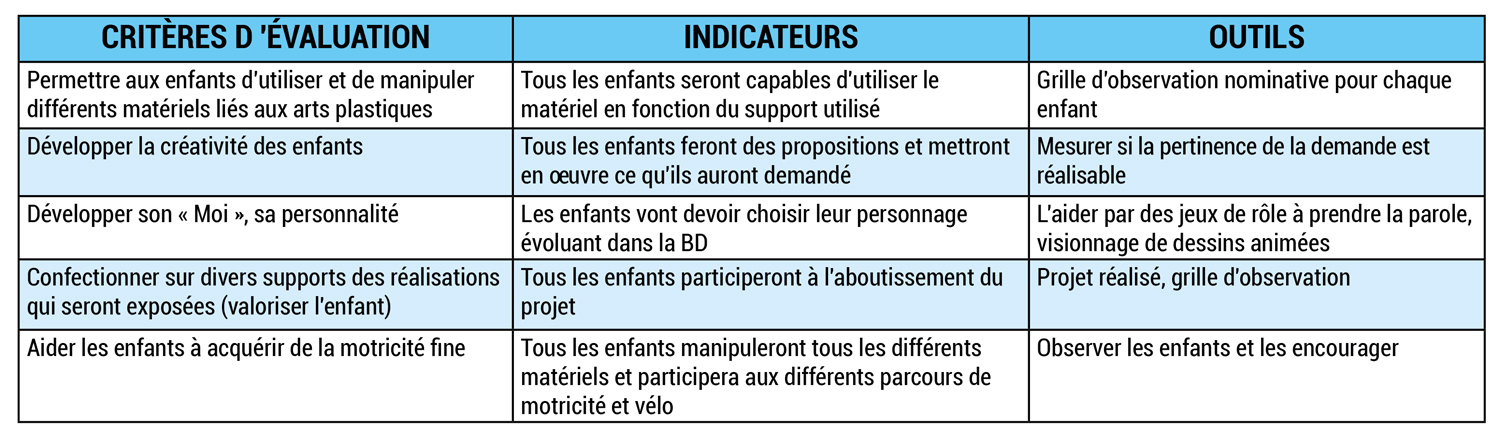 | CRITÈRES D 'ÉVALUATION | INDICATEURS | OUTILS |
|---|---|---|
| Permettre aux enfants d'utiliser et de manipuler différents matériels liés aux arts plastiques | Tous les enfants seront capables d'utiliser le matériel en fonction du support utilisé | Grille d'observation nominative pour chaque enfant |
| Développer la créativité des enfants | Tous les enfants feront des propositions et mettront en œuvre ce qu'ils auront demandé | Mesurer si la pertinence de la demande est réalisable |
| Développer son « Moi », sa personnalité | Les enfants vont devoir choisir leur personnage évoluant dans la BD | L'aider par des jeux de rôle à prendre la parole, visionnage de dessins animées |
| Confectionner sur divers supports des réalisations qui seront exposées (valoriser l'enfant) | Tous les enfants participeront à l'aboutissement du projet | Projet réalisé, grille d'observation |
| Aider les enfants à acquérir de la motricité fine | Tous les enfants manipuleront tous les différents matériels et participera aux différents parcours de motricité et vélo | Observer les enfants et les encourager |